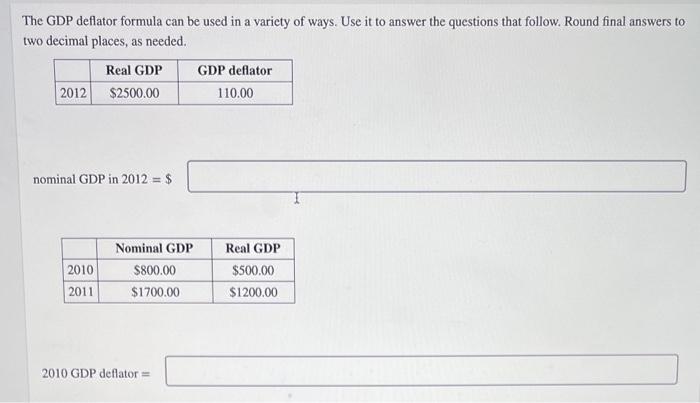 The GDP deflator formula can be used in a variety of ways. Use it to answer the questions that follow. Round final answers to two decimal places, as needed.

|  | Real GDP | GDP deflator |
|---|---|---|
| 2012 | \$2500.00 | 110.00 |

nominal GDP in 2012 = \$

|  | Nominal GDP | Real GDP |
|---|---|---|
| 2010 | \$800.00 | \$500.00 |
| 2011 | \$1700.00 | \$1200.00 |

2010 GDP deflator =